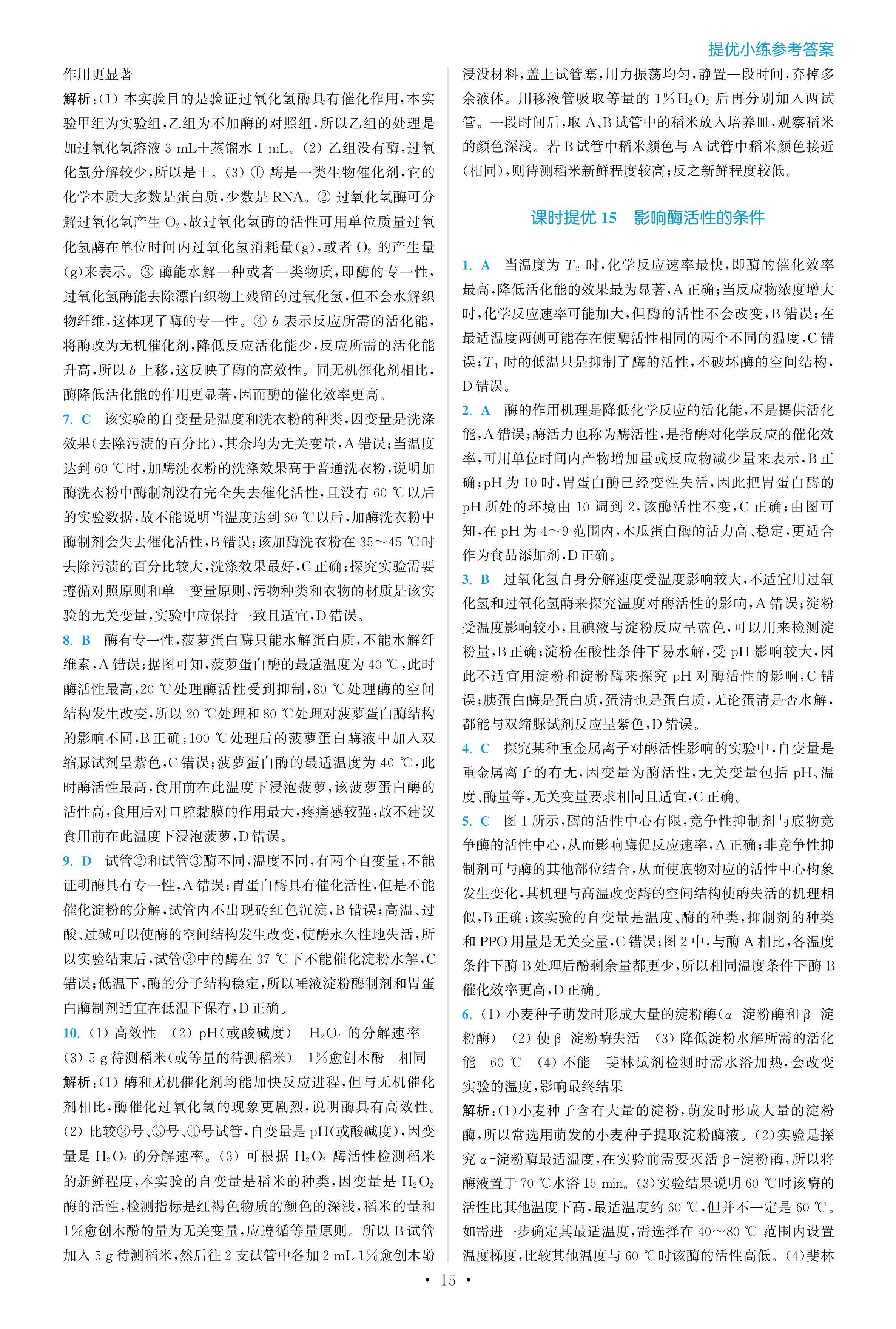 提优小练参考答案

作用更显著

解析：(1) 本实验目的是验证过氧化氢酶具有催化作用，本实验甲组为实验组，乙组为不加酶的对照组，所以乙组的处理是加过氧化氢溶液 3 mL＋蒸馏水 1 mL。(2) 乙组没有酶，过氧化氢分解较少，所以是＋。(3) ① 酶是一类生物催化剂，它的化学本质大多数是蛋白质，少数是 RNA。② 过氧化氢酶可分解过氧化氢产生 $O_2$，故过氧化氢酶的活性可用单位质量过氧化氢酶在单位时间内过氧化氢消耗量(g)，或者 $O_2$ 的产生量(g)来表示。③ 酶能水解一种或者一类物质，即酶的专一性，过氧化氢酶能去除漂白织物上残留的过氧化氢，但不会水解织物纤维，这体现了酶的专一性。④ $b$ 表示反应所需的活化能，将酶改为无机催化剂，降低反应活化能少，反应所需的活化能升高，所以 $b$ 上移，这反映了酶的高效性。同无机催化剂相比，酶降低活化能的作用更显著，因而酶的催化效率更高。

7. C 该实验的自变量是温度和洗衣粉的种类，因变量是洗涤效果(去除污渍的百分比)，其余均为无关变量，A 错误；当温度达到 60 ℃时，加酶洗衣粉的洗涤效果高于普通洗衣粉，说明加酶洗衣粉中酶制剂没有完全失去催化活性，且没有 60 ℃以后的实验数据，故不能说明当温度达到 60 ℃以后，加酶洗衣粉中酶制剂会失去催化活性，B 错误；该加酶洗衣粉在 35～45 ℃时去除污渍的百分比较大，洗涤效果最好，C 正确；探究实验需要遵循对照原则和单一变量原则，污物种类和衣物的材质是该实验的无关变量，实验中应保持一致且适宜，D 错误。

8. B 酶有专一性，菠萝蛋白酶只能水解蛋白质，不能水解纤维素，A 错误；据图可知，菠萝蛋白酶的最适温度为 40 ℃，此时酶活性最高，20 ℃处理酶活性受到抑制，80 ℃处理酶的空间结构发生改变，所以 20 ℃处理和 80 ℃处理对菠萝蛋白酶结构的影响不同，B 正确；100 ℃处理后的菠萝蛋白酶液中加入双缩脲试剂呈紫色，C 错误；菠萝蛋白酶的最适温度为 40 ℃，此时酶活性最高，食用前在此温度下浸泡菠萝，该菠萝蛋白酶的活性高，食用后对口腔黏膜的作用最大，疼痛感较强，故不建议食用前在此温度下浸泡菠萝，D 错误。

9. D 试管②和试管③酶不同，温度不同，有两个自变量，不能证明酶具有专一性，A 错误；胃蛋白酶具有催化活性，但是不能催化淀粉的分解，试管内不出现砖红色沉淀，B 错误；高温、过酸、过碱可以使酶的空间结构发生改变，使酶永久性地失活，所以实验结束后，试管③中的酶在 37 ℃下不能催化淀粉水解，C 错误；低温下，酶的分子结构稳定，所以唾液淀粉酶制剂和胃蛋白酶制剂适宜在低温下保存，D 正确。

10. (1) 高效性 (2) pH(或酸碱度) $H_2O_2$ 的分解速率 (3) 5 g 待测稻米(或等量的待测稻米) 1%愈创木酚 相同

解析：(1) 酶和无机催化剂均能加快反应进程，但与无机催化剂相比，酶催化过氧化氢的现象更剧烈，说明酶具有高效性。(2) 比较②号、③号、④号试管，自变量是 pH(或酸碱度)，因变量是 $H_2O_2$ 的分解速率。(3) 可根据 $H_2O_2$ 酶活性检测稻米的新鲜程度，本实验的自变量是稻米的种类，因变量是 $H_2O_2$ 酶的活性，检测指标是红褐色物质的颜色的深浅，稻米的量和 1%愈创木酚的量为无关变量，应遵循等量原则。所以 B 试管加入 5 g 待测稻米，然后往 2 支试管中各加 2 mL 1%愈创木酚浸没材料，盖上试管塞，用力振荡均匀，静置一段时间，弃掉多余液体。用移液管吸取等量的 1% $H_2O_2$ 后再分别加入两试管。一段时间后，取 A、B 试管中的稻米放入培养皿，观察稻米的颜色深浅。若 B 试管中稻米颜色与 A 试管中稻米颜色接近(相同)，则待测稻米新鲜程度较高；反之新鲜程度较低。

课时提优 15 影响酶活性的条件

1. A 当温度为 $T_2$ 时，化学反应速率最快，即酶的催化效率最高，降低活化能的效果最为显著，A 正确；当反应物浓度增大时，化学反应速率可能加大，但酶的活性不会改变，B 错误；在最适温度两侧可能存在使酶活性相同的两个不同的温度，C 错误；$T_1$ 时的低温只是抑制了酶的活性，不破坏酶的空间结构，D 错误。

2. A 酶的作用机理是降低化学反应的活化能，不是提供活化能，A 错误；酶活力也称为酶活性，是指酶对化学反应的催化效率，可用单位时间内产物增加量或反应物减少量来表示，B 正确；pH 为 10 时，胃蛋白酶已经变性失活，因此把胃蛋白酶的 pH 所处的环境由 10 调到 2，该酶活性不变，C 正确；由图可知，在 pH 为 4～9 范围内，木瓜蛋白酶的活力高、稳定，更适合作为食品添加剂，D 正确。

3. B 过氧化氢自身分解速度受温度影响较大，不适宜用过氧化氢和过氧化氢酶来探究温度对酶活性的影响，A 错误；淀粉受温度影响较小，且碘液与淀粉反应呈蓝色，可以用来检测淀粉量，B 正确；淀粉在酸性条件下易水解，受 pH 影响较大，因此不适宜用淀粉和淀粉酶来探究 pH 对酶活性的影响，C 错误；胰蛋白酶是蛋白质，蛋清也是蛋白质，无论蛋清是否水解，都能与双缩脲试剂反应呈紫色，D 错误。

4. C 探究某种重金属离子对酶活性影响的实验中，自变量是重金属离子的有无，因变量为酶活性，无关变量包括 pH、温度、酶量等，无关变量要求相同且适宜，C 正确。

5. C 图 1 所示，酶的活性中心有限，竞争性抑制剂与底物竞争酶的活性中心，从而影响酶促反应速率，A 正确；非竞争性抑制剂可与酶的其他部位结合，从而使底物对应的活性中心构象发生变化，其机理与高温改变酶的空间结构使酶失活的机理相似，B 正确；该实验的自变量是温度、酶的种类，抑制剂的种类和 PPO 用量是无关变量，C 错误；图 2 中，与酶 A 相比，各温度条件下酶 B 处理后酚剩余量都更少，所以相同温度条件下酶 B 催化效率更高，D 正确。

6. (1) 小麦种子萌发时形成大量的淀粉酶(α-淀粉酶和 β-淀粉酶) (2) 使 β-淀粉酶失活 (3) 降低淀粉水解所需的活化能 60 ℃ (4) 不能 斐林试剂检测时需水浴加热，会改变实验的温度，影响最终结果

解析：(1)小麦种子含有大量的淀粉，萌发时形成大量的淀粉酶，所以常选用萌发的小麦种子提取淀粉酶液。(2)实验是探究 α-淀粉酶最适温度，在实验前需要灭活 β-淀粉酶，所以将酶液置于 70 ℃水浴 15 min。(3)实验结果说明 60 ℃时该酶的活性比其他温度下高，最适温度约 60 ℃，但并不一定是 60 ℃。如需进一步确定其最适温度，需选择在 40～80 ℃ 范围内设置温度梯度，比较其他温度与 60 ℃时该酶的活性高低。(4)斐林

• 15 •